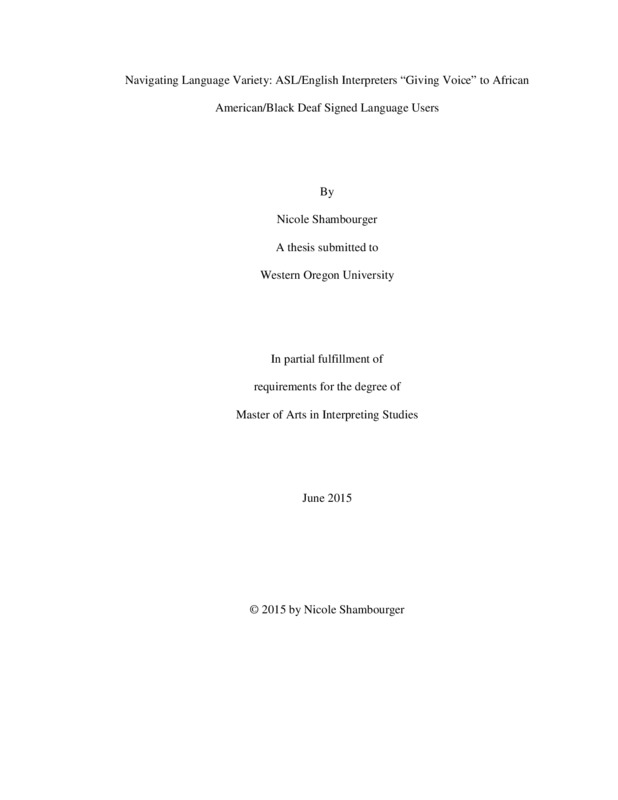 Navigating Language Variety: ASL/English Interpreters “Giving Voice” to African American/Black Deaf Signed Language Users

By

Nicole Shambourger

A thesis submitted to

Western Oregon University

In partial fulfillment of

requirements for the degree of

Master of Arts in Interpreting Studies

June 2015

© 2015 by Nicole Shambourger